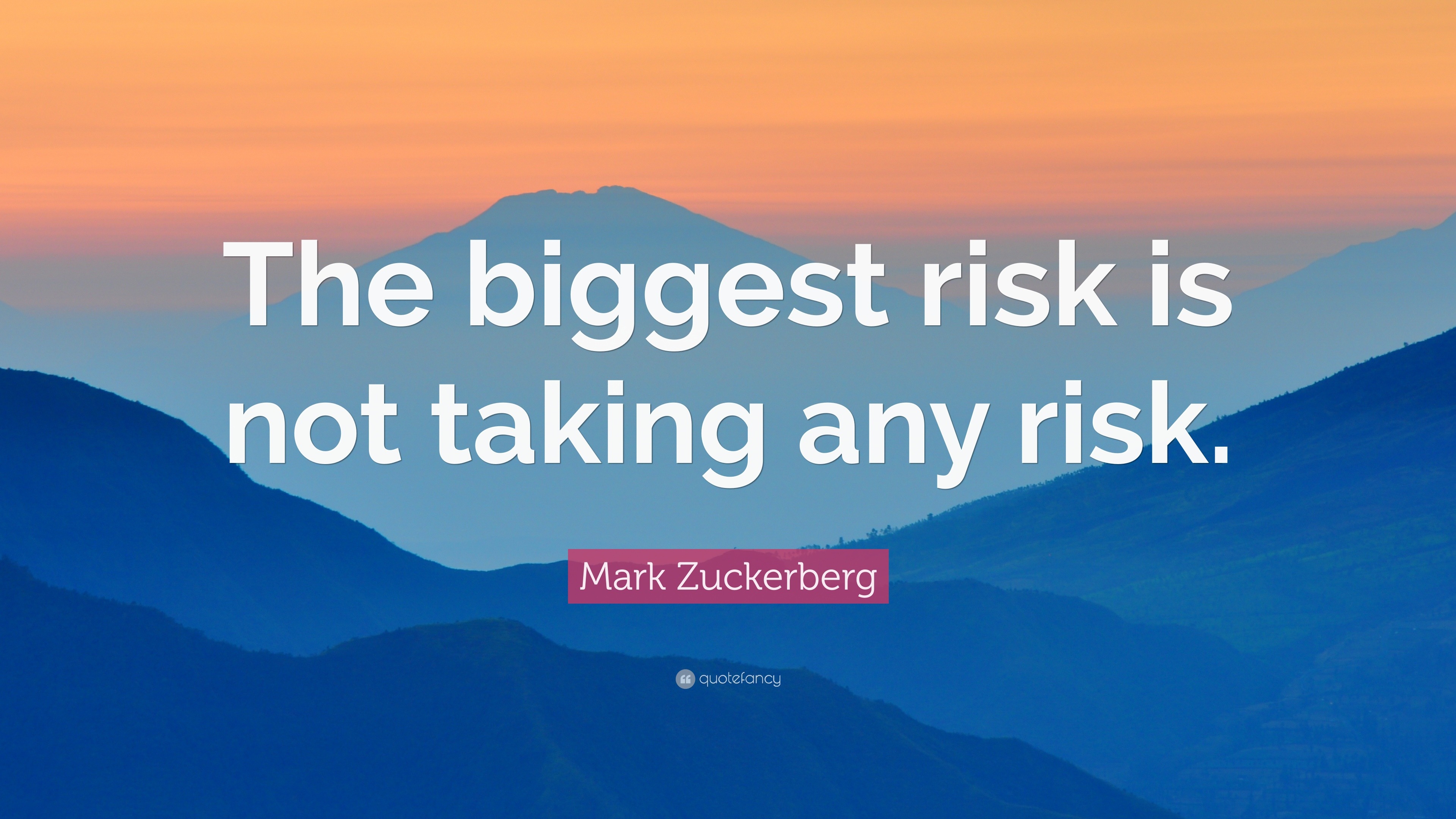 The biggest risk is not taking any risk.

Mark Zuckerberg

quotefancy